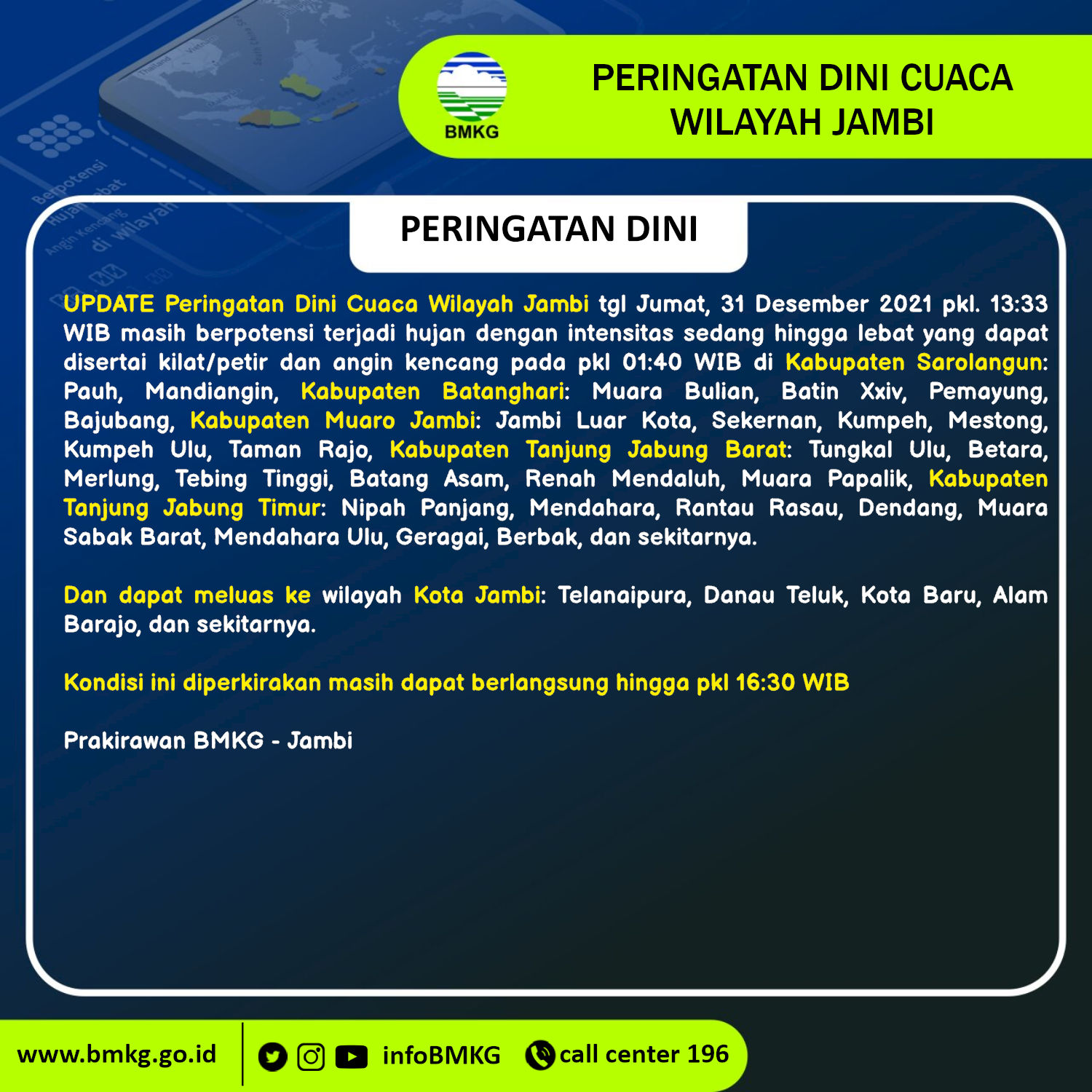 BMKG

PERINGATAN DINI CUACA WILAYAH JAMBI

PERINGATAN DINI

UPDATE Peringatan Dini Cuaca Wilayah Jambi tgl Jumat, 31 Desember 2021 pkl. 13:33 WIB masih berpotensi terjadi hujan dengan intensitas sedang hingga lebat yang dapat disertai kilat/petir dan angin kencang pada pkl 01:40 WIB di Kabupaten Sarolangun: Pauh, Mandiangin, Kabupaten Batanghari: Muara Bulian, Batin Xxiv, Pemayung, Bajubang, Kabupaten Muaro Jambi: Jambi Luar Kota, Sekernan, Kumpeh, Mestong, Kumpeh Ulu, Taman Rajo, Kabupaten Tanjung Jabung Barat: Tungkal Ulu, Betara, Merlung, Tebing Tinggi, Batang Asam, Renah Mendaluh, Muara Papalik, Kabupaten Tanjung Jabung Timur: Nipah Panjang, Mendahara, Rantau Rasau, Dendang, Muara Sabak Barat, Mendahara Ulu, Geragai, Berbak, dan sekitarnya.

Dan dapat meluas ke wilayah Kota Jambi: Telanaipura, Danau Teluk, Kota Baru, Alam Barajo, dan sekitarnya.

Kondisi ini diperkirakan masih dapat berlangsung hingga pkl 16:30 WIB

Prakirawan BMKG - Jambi

www.bmkg.go.id infoBMKG call center 196